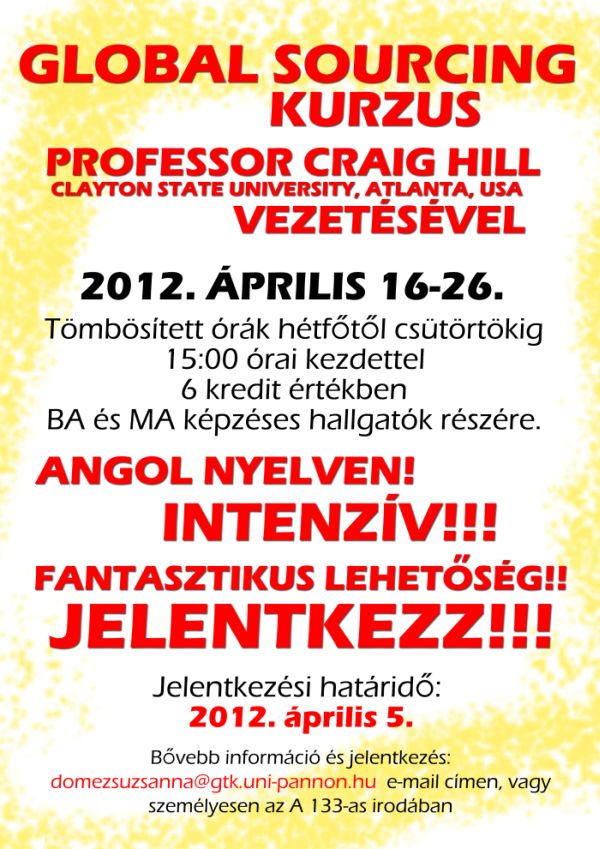 GLOBAL SOURCING
KURZUS

PROFESSOR CRAIG HILL
CLAYTON STATE UNIVERSITY, ATLANTA, USA
VEZETÉSÉVEL

2012. ÁPRILIS 16-26.

Tömbösített órák hétfőtől csütörtökig
15:00 órai kezdettel
6 kredit értékben
BA és MA képzéses hallgatók részére.

ANGOL NYELVEN!
INTENZÍV!!!
FANTASZTIKUS LEHETŐSÉG!!
JELENTKEZZ!!!

Jelentkezési határidő:
2012. április 5.

Bővebb információ és jelentkezés:
domezsuzsanna@gtk.uni-pannon.hu e-mail címen, vagy
személyesen az A 133-as irodában